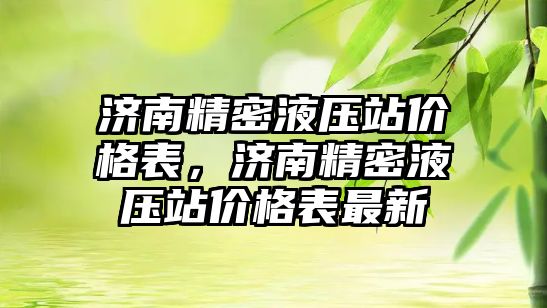 济南精密液压站价格表，济南精密液压站价格表最新